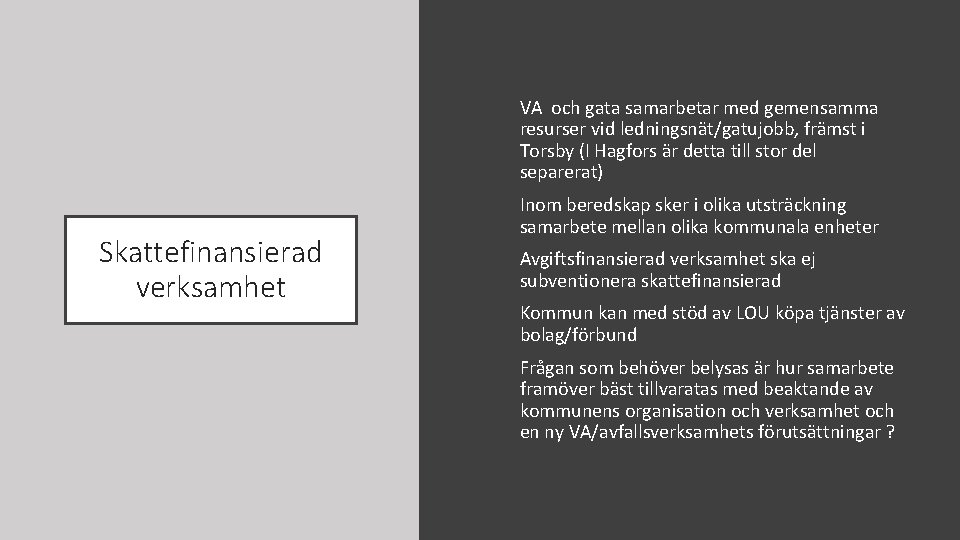 Skattefinansierad verksamhet

VA och gata samarbetar med gemensamma resurser vid ledningsnät/gatujobb, främst i Torsby (I Hagfors är detta till stor del separerat)

Inom beredskap sker i olika utsträckning samarbete mellan olika kommunala enheter

Avgiftsfinansierad verksamhet ska ej subventionera skattefinansierad

Kommun kan med stöd av LOU köpa tjänster av bolag/förbund

Frågan som behöver belysas är hur samarbete framöver bäst tillvaratas med beaktande av kommunens organisation och verksamhet och en ny VA/avfallsverksamhets förutsättningar ?